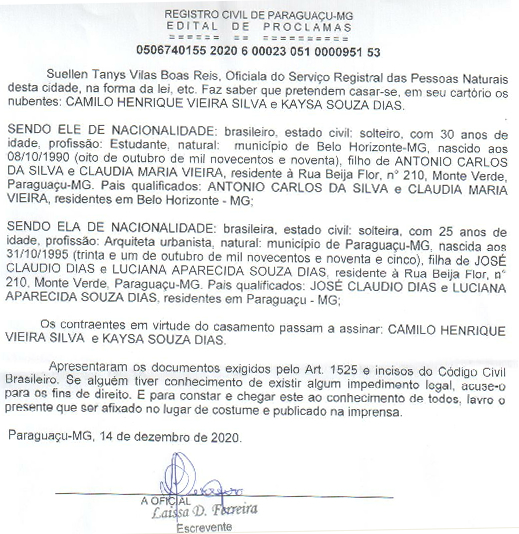 REGISTRO CIVIL DE PARAGUAÇU-MG
EDITAL DE PROCLAMAS
====== == ==========
0506740155 2020 6 00023 051 0000951 53

Suellen Tanys Vilas Boas Reis, Oficiala do Serviço Registral das Pessoas Naturais desta cidade, na forma da lei, etc. Faz saber que pretendem casar-se, em seu cartório os nubentes: CAMILO HENRIQUE VIEIRA SILVA e KAYSA SOUZA DIAS.

SENDO ELE DE NACIONALIDADE: brasileiro, estado civil: solteiro, com 30 anos de idade, profissão: Estudante, natural: município de Belo Horizonte-MG, nascido aos 08/10/1990 (oito de outubro de mil novecentos e noventa), filho de ANTONIO CARLOS DA SILVA e CLAUDIA MARIA VIEIRA, residente à Rua Beija Flor, nº 210, Monte Verde, Paraguaçu-MG. Pais qualificados: ANTONIO CARLOS DA SILVA e CLAUDIA MARIA VIEIRA, residentes em Belo Horizonte - MG;

SENDO ELA DE NACIONALIDADE: brasileira, estado civil: solteira, com 25 anos de idade, profissão: Arquiteta urbanista, natural: município de Paraguaçu-MG, nascida aos 31/10/1995 (trinta e um de outubro de mil novecentos e noventa e cinco), filha de JOSÉ CLAUDIO DIAS e LUCIANA APARECIDA SOUZA DIAS, residente à Rua Beija Flor, nº 210, Monte Verde, Paraguaçu-MG. Pais qualificados: JOSÉ CLAUDIO DIAS e LUCIANA APARECIDA SOUZA DIAS, residentes em Paraguaçu - MG;

Os contraentes em virtude do casamento passam a assinar: CAMILO HENRIQUE VIEIRA SILVA e KAYSA SOUZA DIAS.

Apresentaram os documentos exigidos pelo Art. 1525 e incisos do Código Civil Brasileiro. Se alguém tiver conhecimento de existir algum impedimento legal, acuse-o para os fins de direito. E para constar e chegar este ao conhecimento de todos, lavro o presente que ser afixado no lugar de costume e publicado na imprensa.

Paraguaçu-MG, 14 de dezembro de 2020.

A OFICIAL
Laissa D. Ferreira
Escrevente